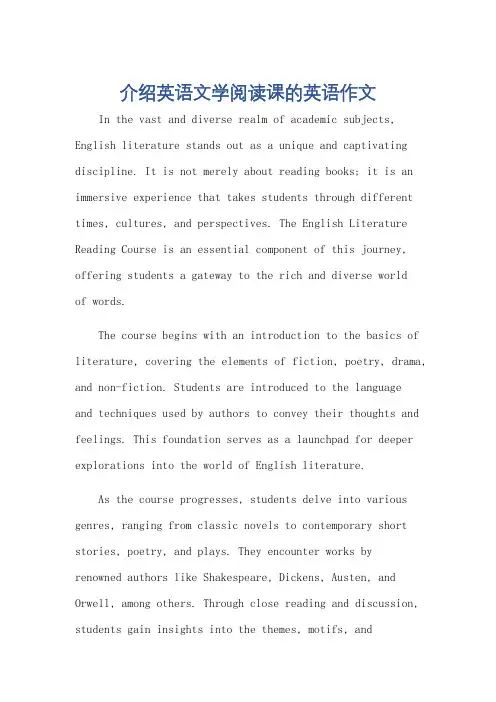 介绍英语文学阅读课的英语作文

In the vast and diverse realm of academic subjects, English literature stands out as a unique and captivating discipline. It is not merely about reading books; it is an immersive experience that takes students through different times, cultures, and perspectives. The English Literature Reading Course is an essential component of this journey, offering students a gateway to the rich and diverse world of words.

The course begins with an introduction to the basics of literature, covering the elements of fiction, poetry, drama, and non-fiction. Students are introduced to the language and techniques used by authors to convey their thoughts and feelings. This foundation serves as a launchpad for deeper explorations into the world of English literature.

As the course progresses, students delve into various genres, ranging from classic novels to contemporary short stories, poetry, and plays. They encounter works by renowned authors like Shakespeare, Dickens, Austen, and Orwell, among others. Through close reading and discussion, students gain insights into the themes, motifs, and